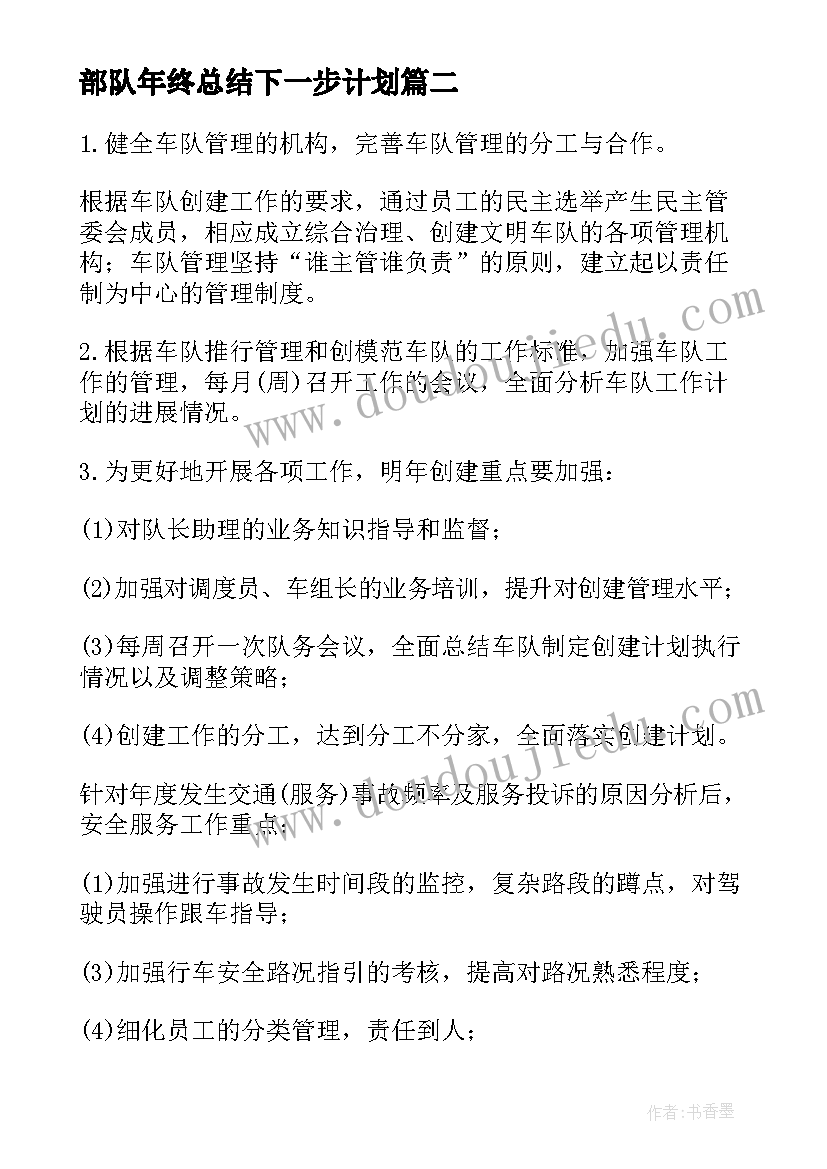 部队年终总结下一步计划篇二

1.健全车队管理的机构，完善车队管理的分工与合作。

根据车队创建工作的要求，通过员工的民主选举产生民主管委会成员，相应成立综合治理、创建文明车队的各项管理机构；车队管理坚持“谁主管谁负责”的原则，建立起以责任制为中心的管理制度。

2.根据车队推行管理和创模范车队的工作标准，加强车队工作的管理，每月(周)召开工作的会议，全面分析车队工作计划的进展情况。

3.为更好地开展各项工作，明年创建重点要加强：

(1)对队长助理的业务知识指导和监督；

(2)加强对调度员、车组长的业务培训，提升对创建管理水平；

(3)每周召开一次队务会议，全面总结车队制定创建计划执行情况以及调整策略；

(4)创建工作的分工，达到分工不分家，全面落实创建计划。

针对年度发生交通(服务)事故频率及服务投诉的原因分析后，安全服务工作重点：

(1)加强进行事故发生时间段的监控，复杂路段的蹲点，对驾驶员操作跟车指导；

(3)加强行车安全路况指引的考核，提高对路况熟悉程度；

(4)细化员工的分类管理，责任到人；

www.doudoujiedu.com

www.doudoujiedu.com

作者：书香墨